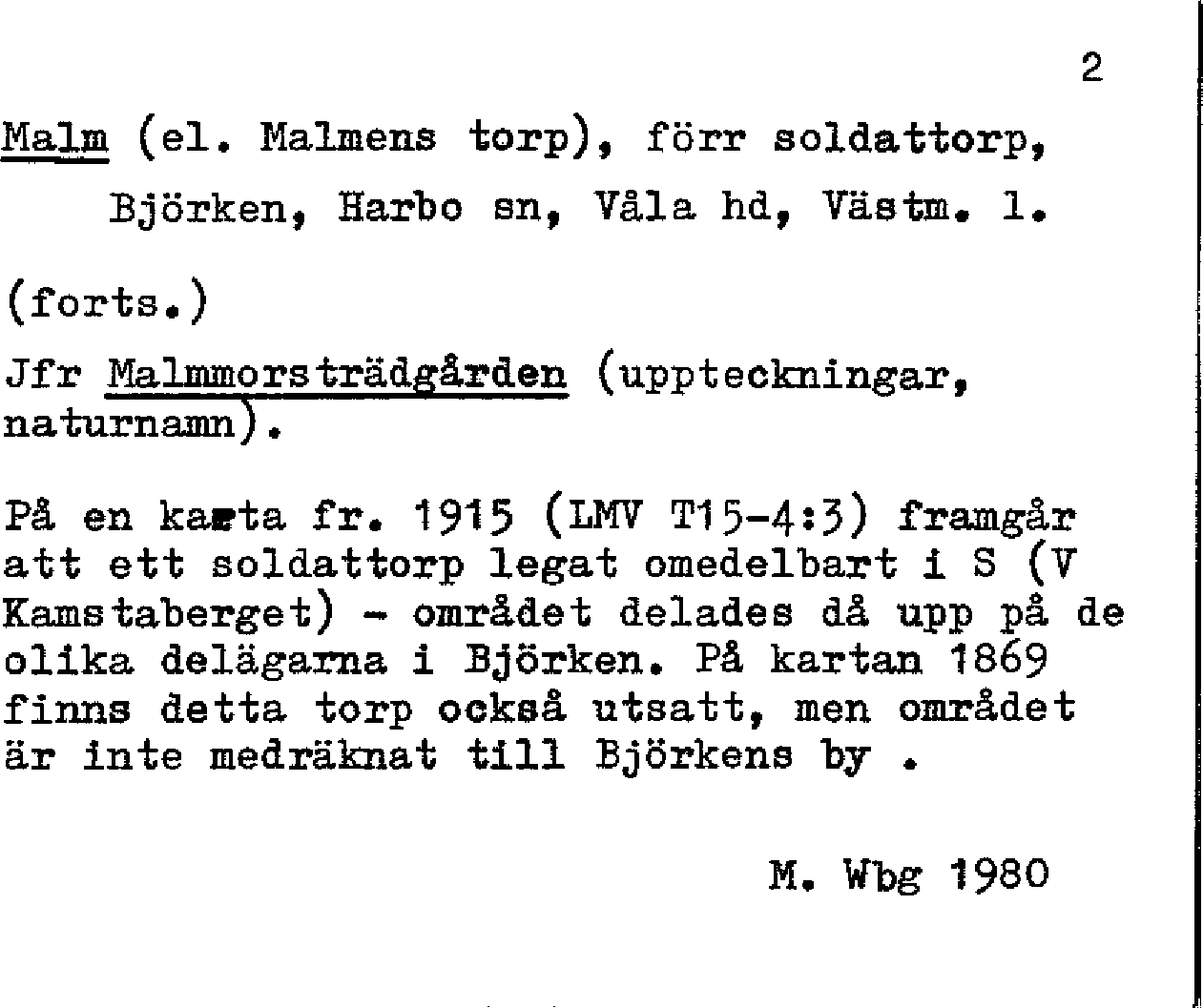 2

Malm (el. Malmens torp), förr soldattorp, Björken, Harbo sn, Våla hd, Västm. l.

(forts.)

Jfr Malmmorsträdgården (uppteckningar, naturnamn).

På en karta fr. 1915 (LMV T15-4:3) framgår att ett soldattorp legat omedelbart i S (V Kamstaberget) - området delades då upp på de olika delägarna i Björken. På kartan 1869 finns detta torp också utsatt, men området är inte medräknat till Björkens by .

M. Wbg 1980